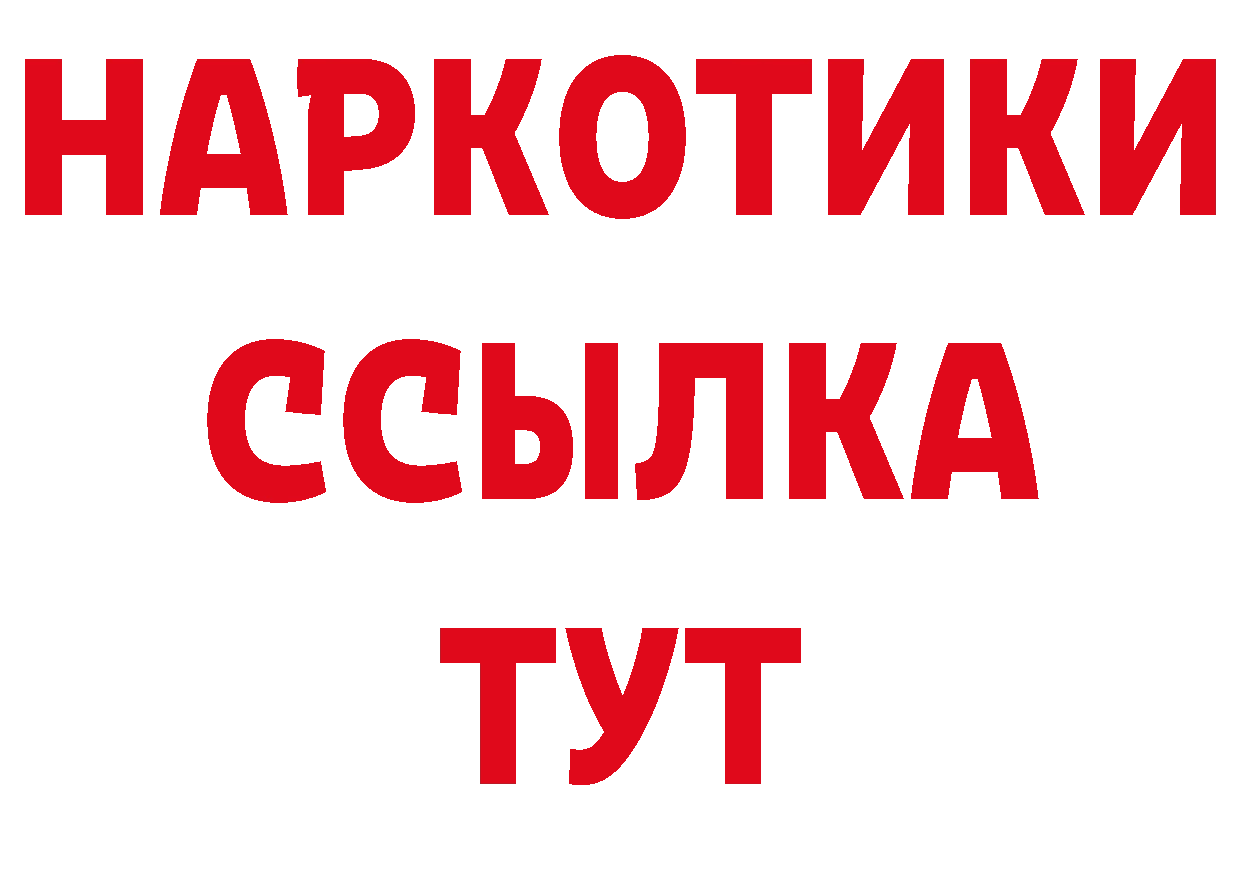 НАРКОТИКИ
ССЫЛКА
ТУТ